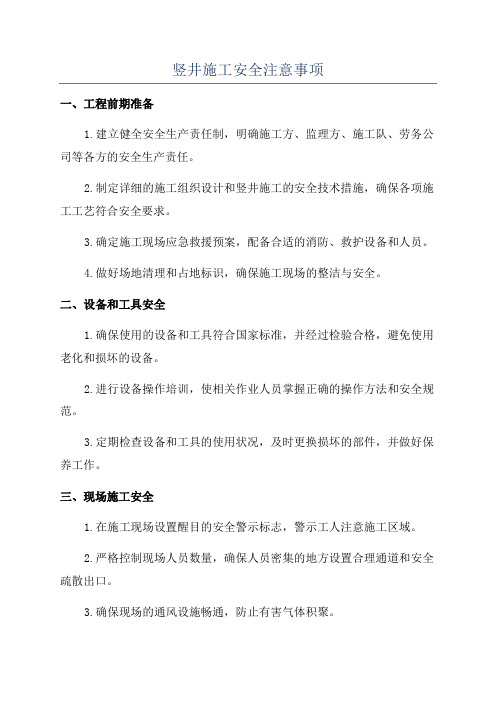 竖井施工安全注意事项

一、工程前期准备

1.建立健全安全生产责任制，明确施工方、监理方、施工队、劳务公司等各方的安全生产责任。

2.制定详细的施工组织设计和竖井施工的安全技术措施，确保各项施工工艺符合安全要求。

3.确定施工现场应急救援预案，配备合适的消防、救护设备和人员。

4.做好场地清理和占地标识，确保施工现场的整洁与安全。

二、设备和工具安全

1.确保使用的设备和工具符合国家标准，并经过检验合格，避免使用老化和损坏的设备。

2.进行设备操作培训，使相关作业人员掌握正确的操作方法和安全规范。

3.定期检查设备和工具的使用状况，及时更换损坏的部件，并做好保养工作。

三、现场施工安全

1.在施工现场设置醒目的安全警示标志，警示工人注意施工区域。

2.严格控制现场人员数量，确保人员密集的地方设置合理通道和安全疏散出口。

3.确保现场的通风设施畅通，防止有害气体积聚。